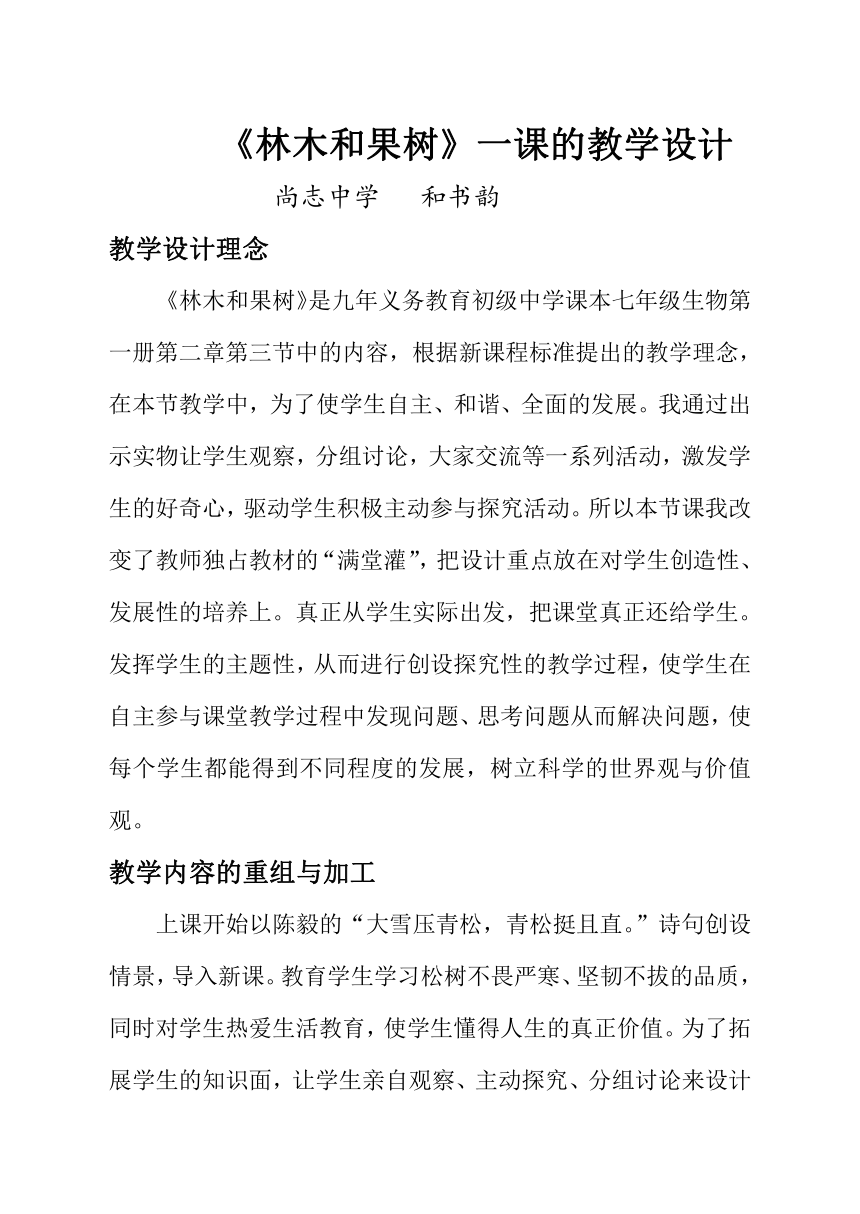 《林木和果树》一课的教学设计

尚志中学　和书韵

教学设计理念

《林木和果树》是九年义务教育初级中学课本七年级生物第一册第二章第三节中的内容，根据新课程标准提出的教学理念，在本节教学中，为了使学生自主、和谐、全面的发展。我通过出示实物让学生观察，分组讨论，大家交流等一系列活动，激发学生的好奇心，驱动学生积极主动参与探究活动。所以本节课我改变了教师独占教材的“满堂灌”，把设计重点放在对学生创造性、发展性的培养上。真正从学生实际出发，把课堂真正还给学生。发挥学生的主题性，从而进行创设探究性的教学过程，使学生在自主参与课堂教学过程中发现问题、思考问题从而解决问题，使每个学生都能得到不同程度的发展，树立科学的世界观与价值观。

教学内容的重组与加工

上课开始以陈毅的“大雪压青松，青松挺且直。”诗句创设情景，导入新课。教育学生学习松树不畏严寒、坚韧不拔的品质，同时对学生热爱生活教育，使学生懂得人生的真正价值。为了拓展学生的知识面，让学生亲自观察、主动探究、分组讨论来设计